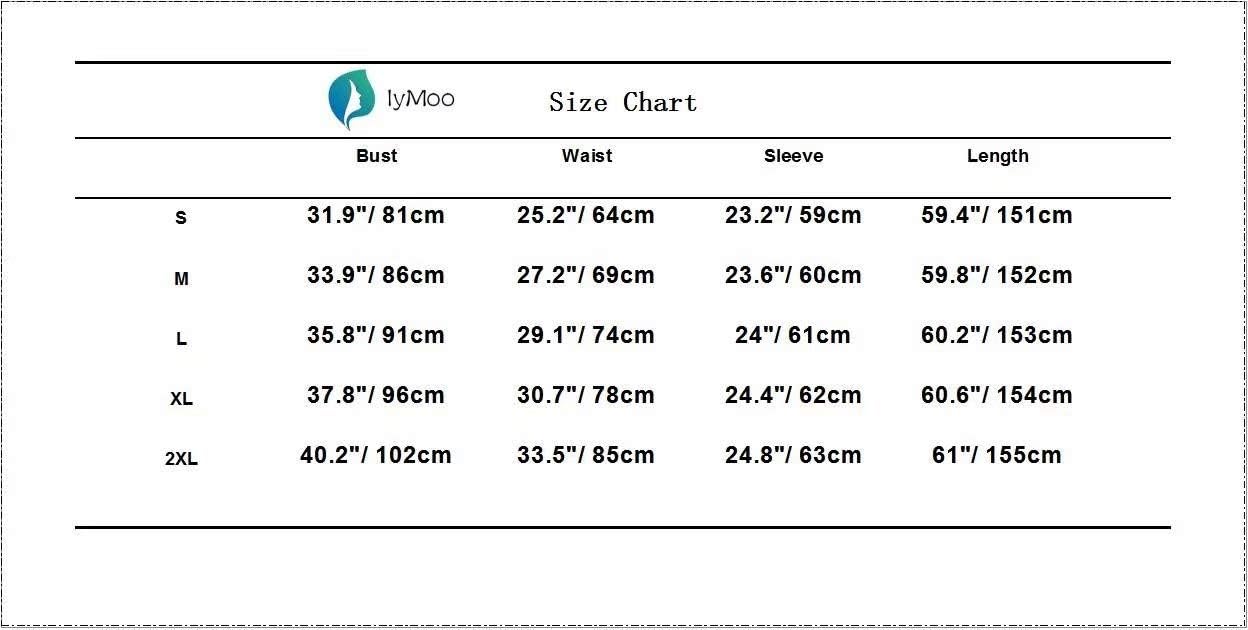 IyMoo Size Chart

| | Bust | Waist | Sleeve | Length |
|---|---|---|---|---|
| S | 31.9"/ 81cm | 25.2"/ 64cm | 23.2"/ 59cm | 59.4"/ 151cm |
| M | 33.9"/ 86cm | 27.2"/ 69cm | 23.6"/ 60cm | 59.8"/ 152cm |
| L | 35.8"/ 91cm | 29.1"/ 74cm | 24"/ 61cm | 60.2"/ 153cm |
| XL | 37.8"/ 96cm | 30.7"/ 78cm | 24.4"/ 62cm | 60.6"/ 154cm |
| 2XL | 40.2"/ 102cm | 33.5"/ 85cm | 24.8"/ 63cm | 61"/ 155cm |